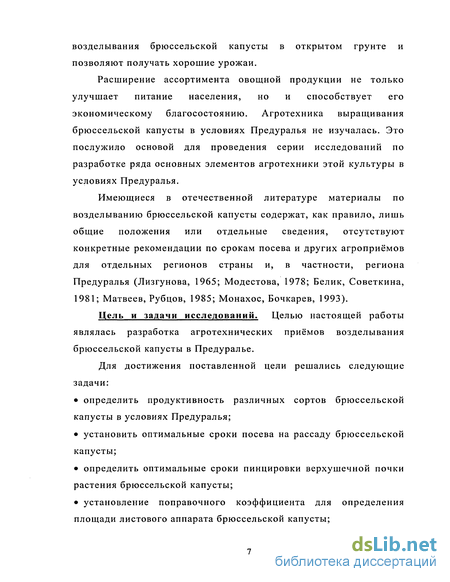 возделывания брюссельской капусты в открытом грунте и позволяют получать хорошие урожаи.

Расширение ассортимента овощной продукции не только улучшает питание населения, но и способствует его экономическому благосостоянию. Агротехника выращивания брюссельской капусты в условиях Предуралья не изучалась. Это послужило основой для проведения серии исследований по разработке ряда основных элементов агротехники этой культуры в условиях Предуралья.

Имеющиеся в отечественной литературе материалы по возделыванию брюссельской капусты содержат, как правило, лишь общие положения или отдельные сведения, отсутствуют конкретные рекомендации по срокам посева и других агроприёмов для отдельных регионов страны и, в частности, региона Предуралья (Лизгунова, 1965; Модестова, 1978; Белик, Советкина, 1981; Матвеев, Рубцов, 1985; Монахос, Бочкарев, 1993).

Цель и задачи исследований. Целью настоящей работы являлась разработка агротехнических приёмов возделывания брюссельской капусты в Предуралье.

Для достижения поставленной цели решались следующие задачи:

• определить продуктивность различных сортов брюссельской капусты в условиях Предуралья;

• установить оптимальные сроки посева на рассаду брюссельской капусты;

• определить оптимальные сроки пинцировки верхушечной почки растения брюссельской капусты;

• установление поправочного коэффициента для определения площади листового аппарата брюссельской капусты;

7

dsLib.net
библиотека диссертаций